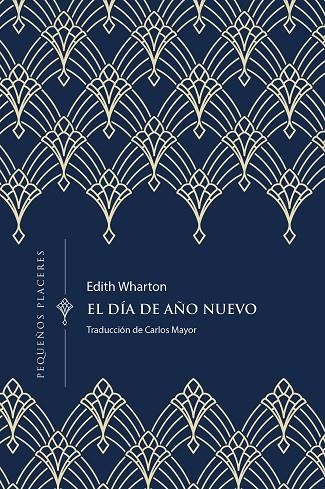 PEQUEÑOS PLACERES

Edith Wharton

EL DÍA DE AÑO NUEVO

Traducción de Carlos Mayor